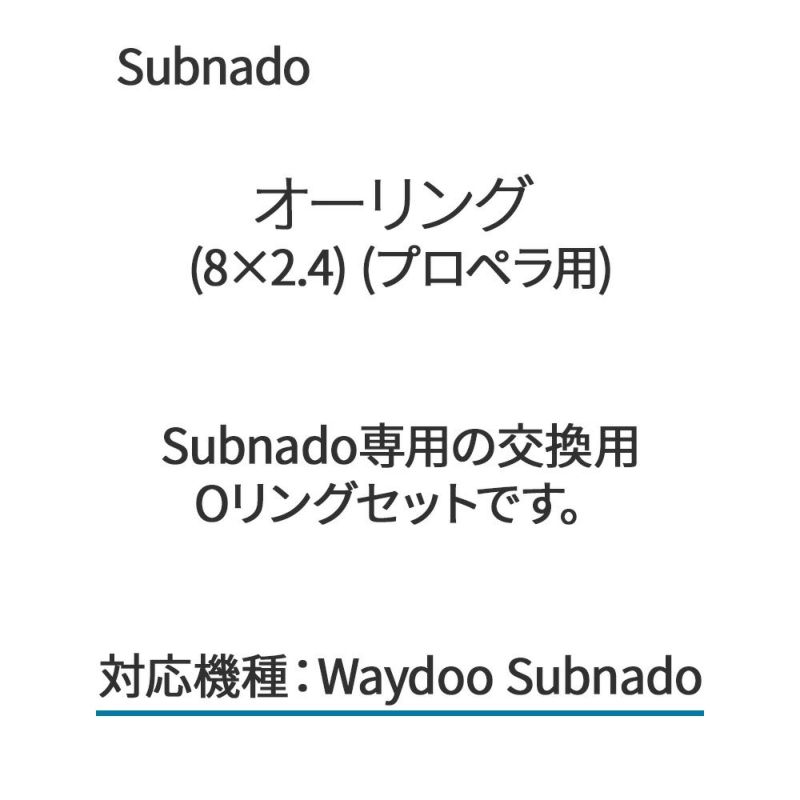 Subnado

オーリング
(8×2.4) (プロペラ用)

Subnado専用の交換用
Oリングセットです。

対応機種：Waydoo Subnado